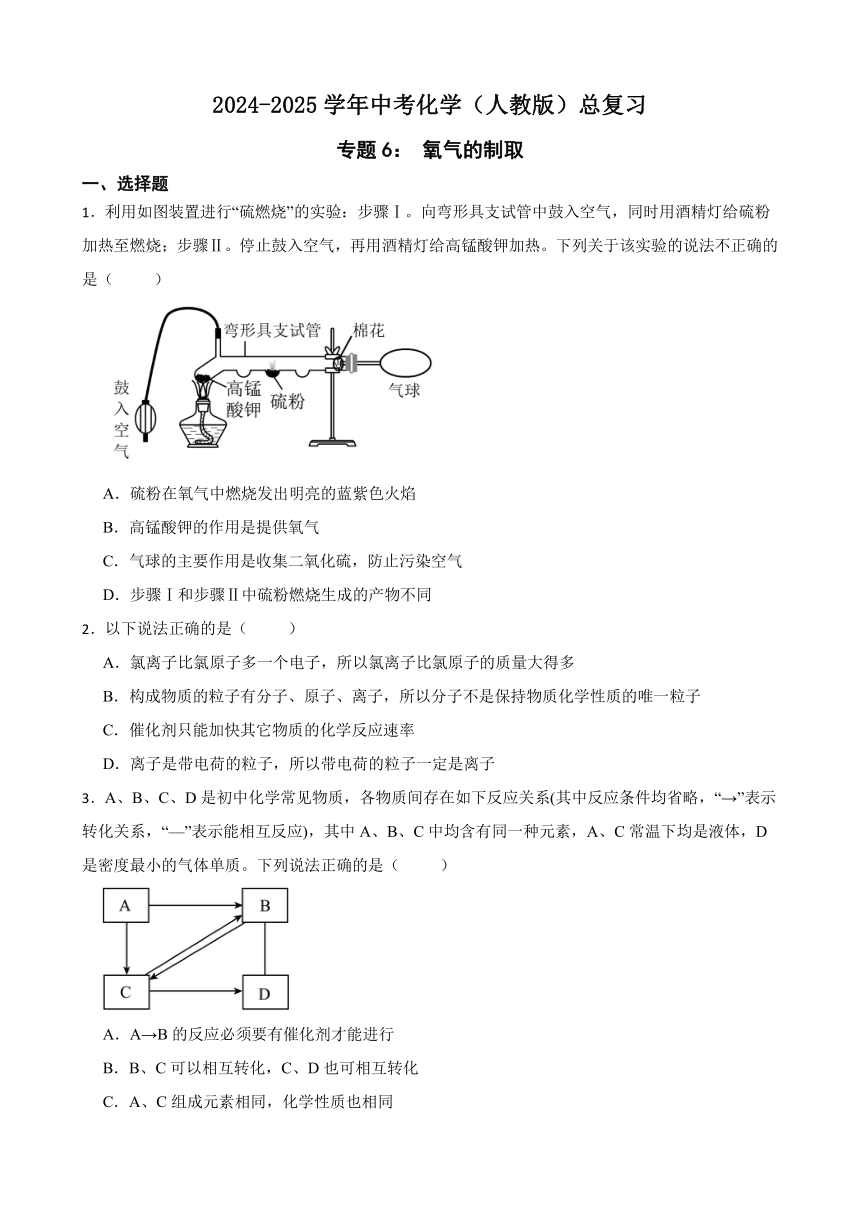 2024-2025 学年中考化学（人教版）总复习

专题 6： 氧气的制取

一、选择题

1．利用如图装置进行“硫燃烧”的实验：步骤Ⅰ。向弯形具支试管中鼓入空气，同时用酒精灯给硫粉加热至燃烧；步骤Ⅱ。停止鼓入空气，再用酒精灯给高锰酸钾加热。下列关于该实验的说法不正确的是（　　）

弯形具支试管
棉花
鼓入空气
高锰酸钾
硫粉
气球

A．硫粉在氧气中燃烧发出明亮的蓝紫色火焰

B．高锰酸钾的作用是提供氧气

C．气球的主要作用是收集二氧化硫，防止污染空气

D．步骤Ⅰ和步骤Ⅱ中硫粉燃烧生成的产物不同

2．以下说法正确的是（　　）

A．氯离子比氯原子多一个电子，所以氯离子比氯原子的质量大得多

B．构成物质的粒子有分子、原子、离子，所以分子不是保持物质化学性质的唯一粒子

C．催化剂只能加快其它物质的化学反应速率

D．离子是带电荷的粒子，所以带电荷的粒子一定是离子

3．A、B、C、D 是初中化学常见物质，各物质间存在如下反应关系(其中反应条件均省略，“→”表示转化关系，“—”表示能相互反应)，其中 A、B、C 中均含有同一种元素，A、C 常温下均是液体，D 是密度最小的气体单质。下列说法正确的是（　　）

A
B
C
D

A．A→B 的反应必须要有催化剂才能进行

B．B、C 可以相互转化，C、D 也可相互转化

C．A、C 组成元素相同，化学性质也相同